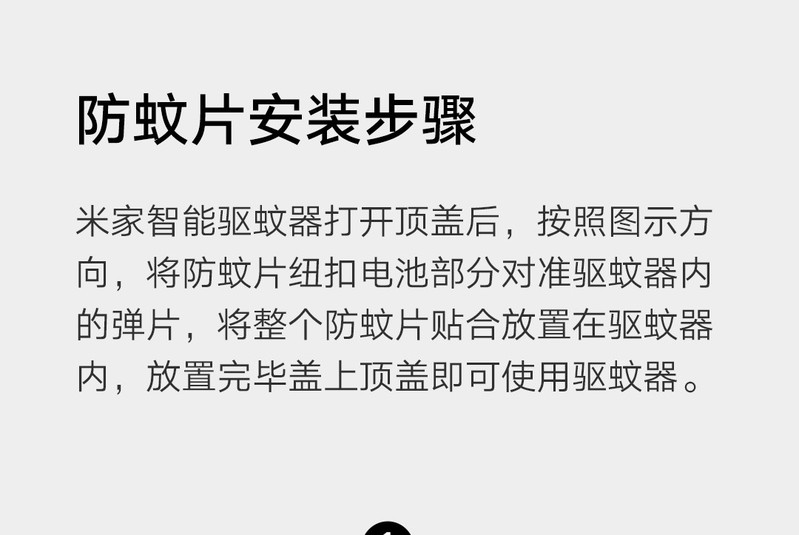 防蚊片安装步骤

米家智能驱蚊器打开顶盖后，按照图示方向，将防蚊片纽扣电池部分对准驱蚊器内的弹片，将整个防蚊片贴合放置在驱蚊器内，放置完毕盖上顶盖即可使用驱蚊器。